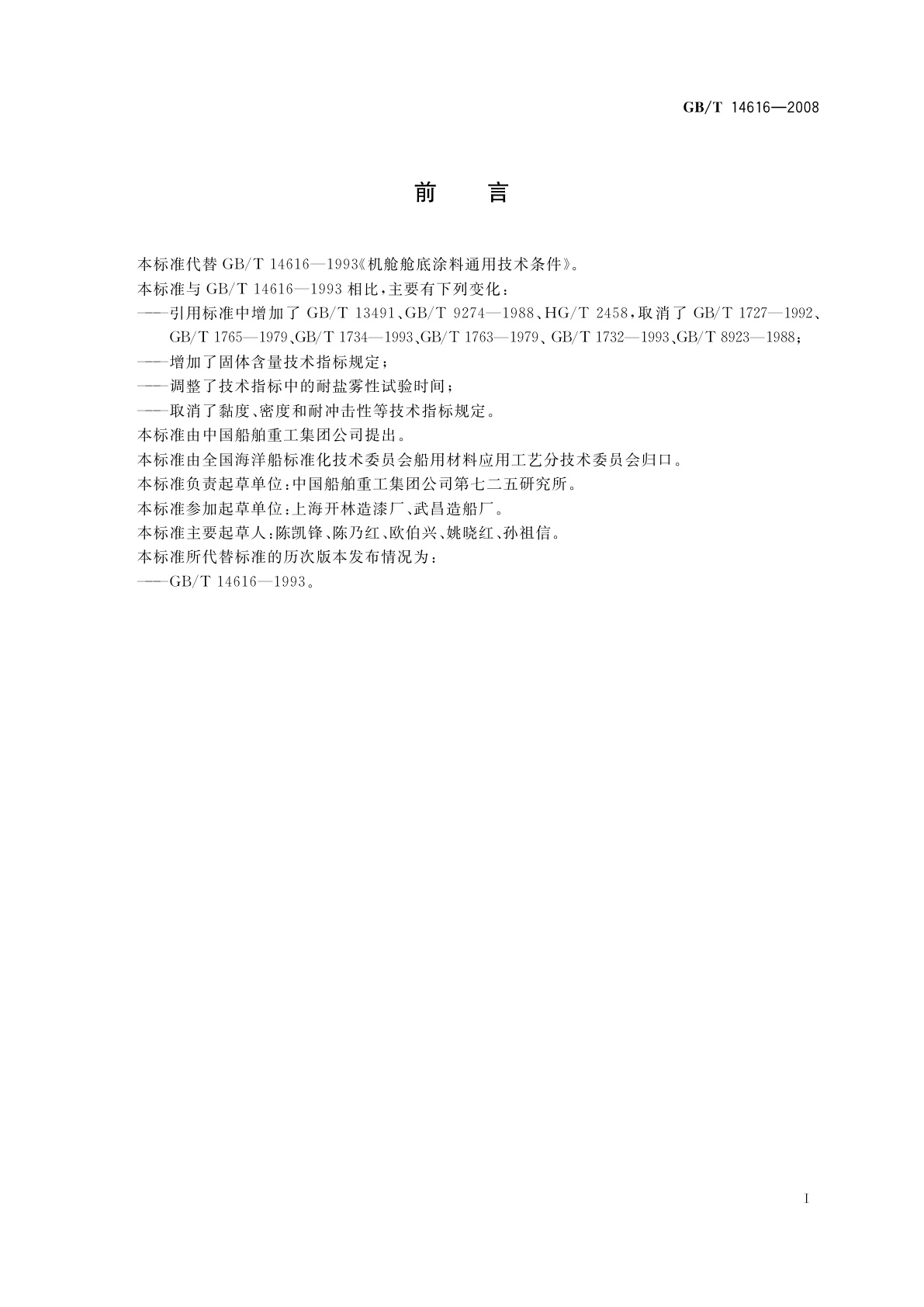 GB/T 14616—2008

前　言

本标准代替 GB/T 14616—1993《机舱舱底涂料通用技术条件》。

本标准与 GB/T 14616—1993 相比，主要有下列变化：

——引用标准中增加了 GB/T 13491、GB/T 9274—1988、HG/T 2458，取消了 GB/T 1727—1992、GB/T 1765—1979、GB/T 1734—1993、GB/T 1763—1979、GB/T 1732—1993、GB/T 8923—1988；

——增加了固体含量技术指标规定；

——调整了技术指标中的耐盐雾性试验时间；

——取消了黏度、密度和耐冲击性等技术指标规定。

本标准由中国船舶重工集团公司提出。

本标准由全国海洋船标准化技术委员会船用材料应用工艺分技术委员会归口。

本标准负责起草单位：中国船舶重工集团公司第七二五研究所。

本标准参加起草单位：上海开林造漆厂、武昌造船厂。

本标准主要起草人：陈凯锋、陈乃红、欧伯兴、姚晓红、孙祖信。

本标准所代替标准的历次版本发布情况为：

——GB/T 14616—1993。

I